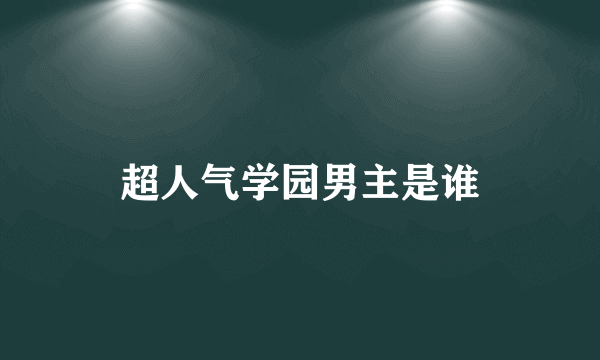 超人气学园男主是谁